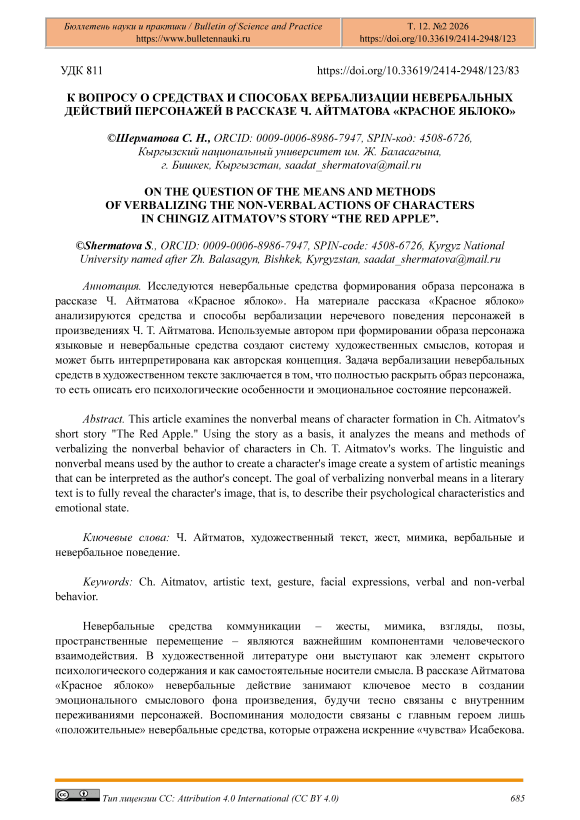 Бюллетень науки и практики / Bulletin of Science and Practice
https://www.bulletennauki.ru

Т. 12. №2 2026
https://doi.org/10.33619/2414-2948/123

УДК 811

https://doi.org/10.33619/2414-2948/123/83

К ВОПРОСУ О СРЕДСТВАХ И СПОСОБАХ ВЕРБАЛИЗАЦИИ НЕВЕРБАЛЬНЫХ ДЕЙСТВИЙ ПЕРСОНАЖЕЙ В РАССКАЗЕ Ч. АЙТМАТОВА «КРАСНОЕ ЯБЛОКО»

©Шерматова С. Н., ORCID: 0009-0006-8986-7947, SPIN-код: 4508-6726, Кыргызский национальный университет им. Ж. Баласагына, г. Бишкек, Кыргызстан, saadat_shermatova@mail.ru

ON THE QUESTION OF THE MEANS AND METHODS OF VERBALIZING THE NON-VERBAL ACTIONS OF CHARACTERS IN CHINGIZ AITMATOV'S STORY "THE RED APPLE".

©Shermatova S., ORCID: 0009-0006-8986-7947, SPIN-code: 4508-6726, Kyrgyz National University named after Zh. Balasagyn, Bishkek, Kyrgyzstan, saadat_shermatova@mail.ru

Аннотация. Исследуются невербальные средства формирования образа персонажа в рассказе Ч. Айтматова «Красное яблоко». На материале рассказа «Красное яблоко» анализируются средства и способы вербализации неречевого поведения персонажей в произведениях Ч. Т. Айтматова. Используемые автором при формировании образа персонажа языковые и невербальные средства создают систему художественных смыслов, которая и может быть интерпретирована как авторская концепция. Задача вербализации невербальных средств в художественном тексте заключается в том, что полностью раскрыть образ персонажа, то есть описать его психологические особенности и эмоциональное состояние персонажей.

Abstract. This article examines the nonverbal means of character formation in Ch. Aitmatov's short story "The Red Apple." Using the story as a basis, it analyzes the means and methods of verbalizing the nonverbal behavior of characters in Ch. T. Aitmatov's works. The linguistic and nonverbal means used by the author to create a character's image create a system of artistic meanings that can be interpreted as the author's concept. The goal of verbalizing nonverbal means in a literary text is to fully reveal the character's image, that is, to describe their psychological characteristics and emotional state.

Ключевые слова: Ч. Айтматов, художественный текст, жест, мимика, вербальные и невербальное поведение.

Keywords: Ch. Aitmatov, artistic text, gesture, facial expressions, verbal and non-verbal behavior.

Невербальные средства коммуникации – жесты, мимика, взгляды, позы, пространственные перемещение – являются важнейшим компонентами человеческого взаимодействия. В художественной литературе они выступают как элемент скрытого психологического содержания и как самостоятельные носители смысла. В рассказе Айтматова «Красное яблоко» невербальные действие занимают ключевое место в создании эмоционального смыслового фона произведения, будучи тесно связаны с внутренним переживаниями персонажей. Воспоминания молодости связаны с главным героем лишь «положительные» невербальные средства, которые отражена искренние «чувства» Исабекова.

Тип лицензии CC: Attribution 4.0 International (CC BY 4.0)

685